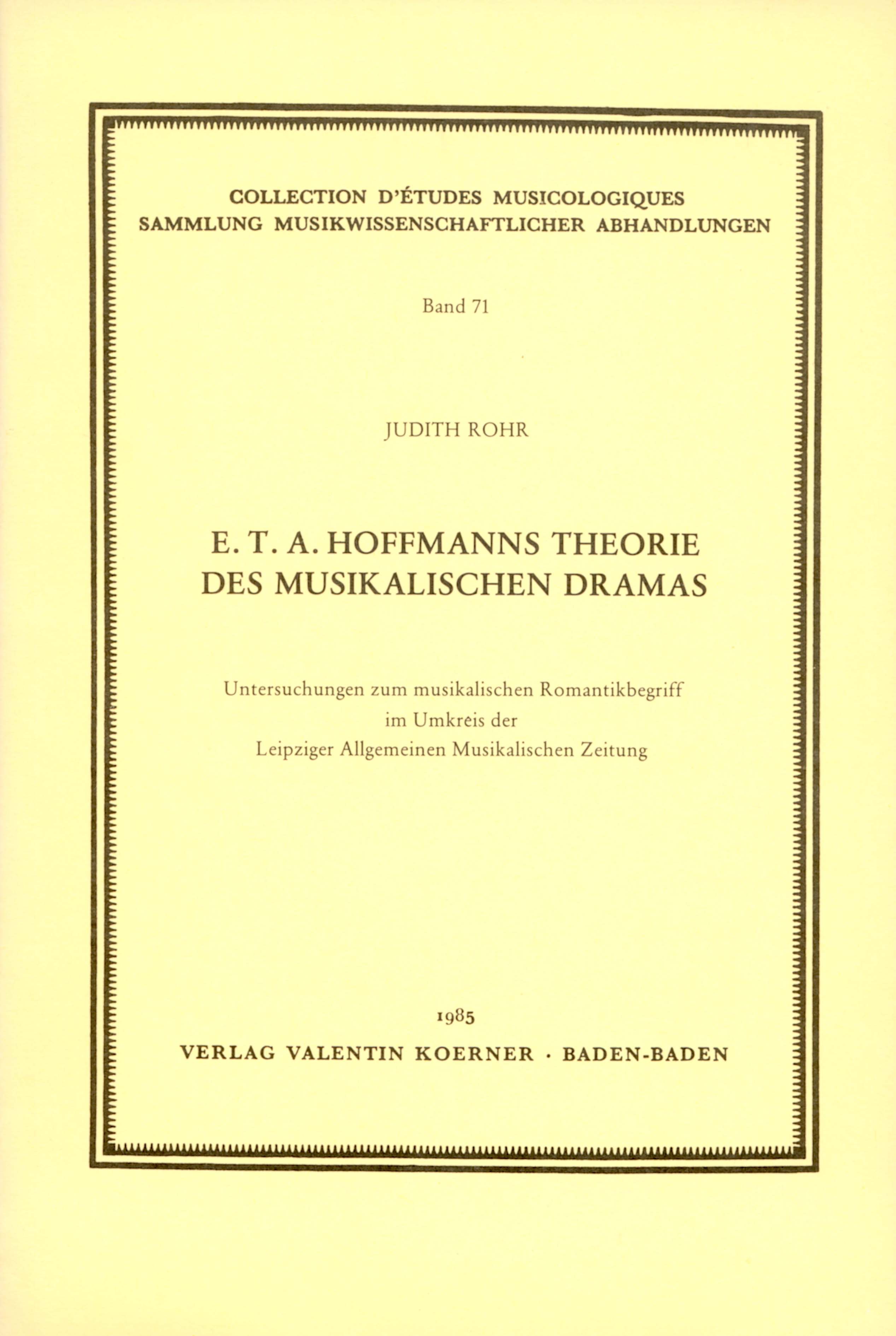 COLLECTION D'ÉTUDES MUSICOLOGIQUES
SAMMLUNG MUSIKWISSENSCHAFTLICHER ABHANDLUNGEN

Band 71

JUDITH ROHR

E. T. A. HOFFMANNS THEORIE
DES MUSIKALISCHEN DRAMAS

Untersuchungen zum musikalischen Romantikbegriff
im Umkreis der
Leipziger Allgemeinen Musikalischen Zeitung

1985
VERLAG VALENTIN KOERNER · BADEN-BADEN